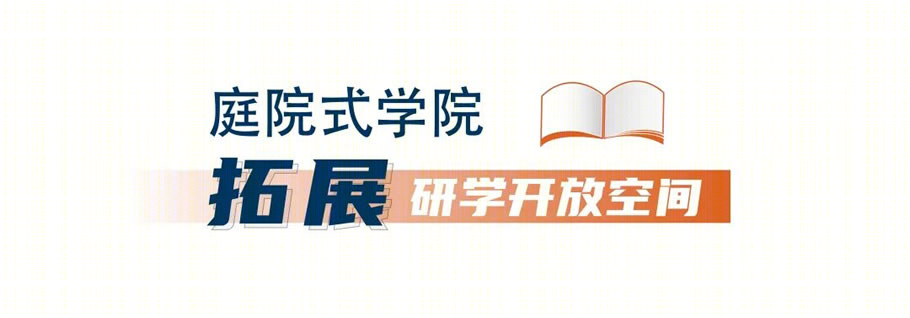 庭院式学院

拓展 研学开放空间